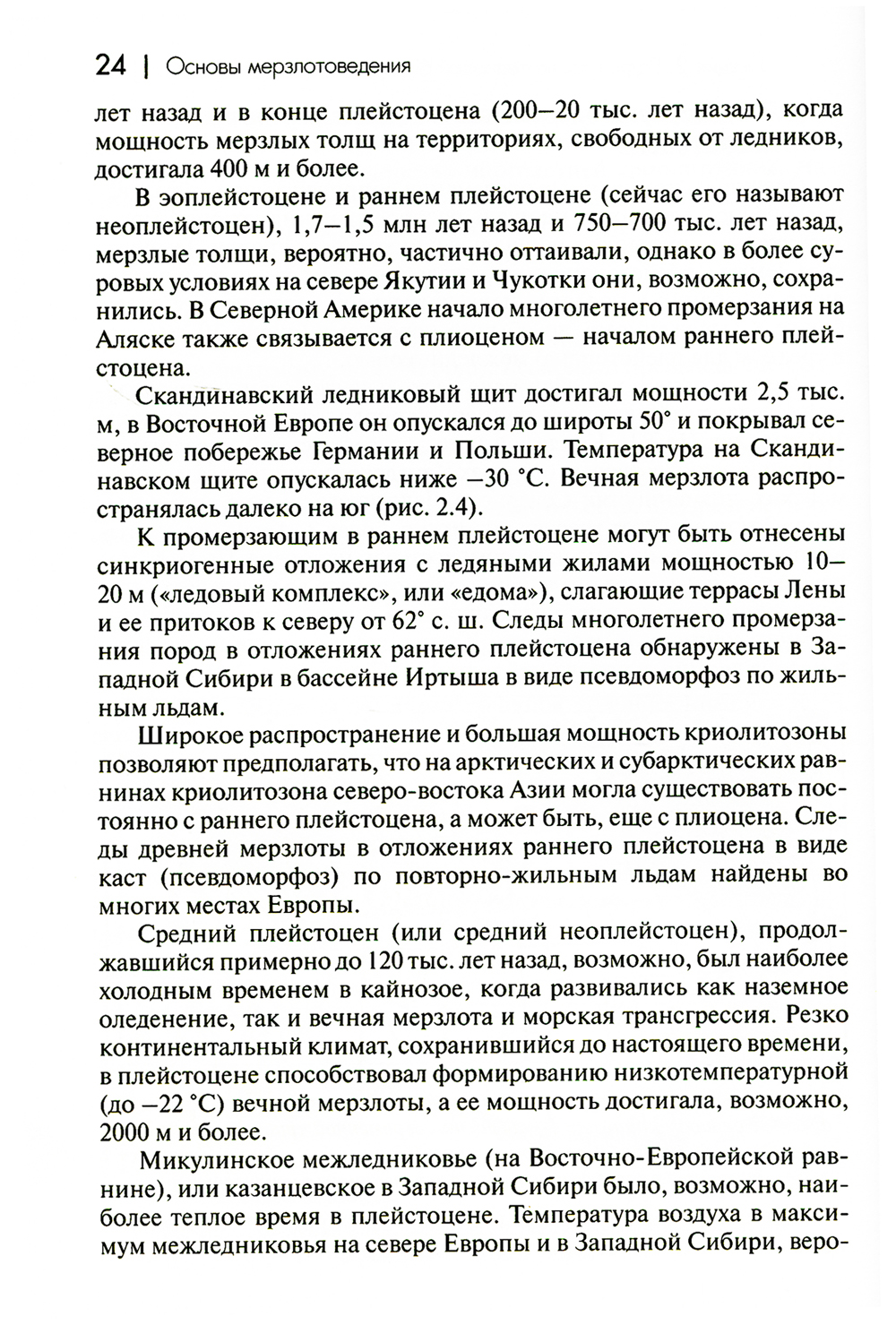 24 | Основы мерзлотоведения

лет назад и в конце плейстоцена (200—20 тыс. лет назад), когда мощность мерзлых толщ на территориях, свободных от ледников, достигала 400 м и более.

В эоплейстоцене и раннем плейстоцене (сейчас его называют неоплейстоцен), 1,7—1,5 млн лет назад и 750—700 тыс. лет назад, мерзлые толщи, вероятно, частично оттаивали, однако в более суровых условиях на севере Якутии и Чукотки они, возможно, сохранились. В Северной Америке начало многолетнего промерзания на Аляске также связывается с плиоценом — началом раннего плейстоцена.

Скандинавский ледниковый щит достигал мощности 2,5 тыс. м, в Восточной Европе он опускался до широты 50° и покрывал северное побережье Германии и Польши. Температура на Скандинавском щите опускалась ниже —30 °С. Вечная мерзлота распространялась далеко на юг (рис. 2.4).

К промерзающим в раннем плейстоцене могут быть отнесены синкриогенные отложения с ледяными жилами мощностью 10—20 м («ледовый комплекс», или «едома»), слагающие террасы Лены и ее притоков к северу от 62° с. ш. Следы многолетнего промерзания пород в отложениях раннего плейстоцена обнаружены в Западной Сибири в бассейне Иртыша в виде псевдоморфоз по жильным льдам.

Широкое распространение и большая мощность криолитозоны позволяют предполагать, что на арктических и субарктических равнинах криолитозона северо-востока Азии могла существовать постоянно с раннего плейстоцена, а может быть, еще с плиоцена. Следы древней мерзлоты в отложениях раннего плейстоцена в виде каст (псевдоморфоз) по повторно-жильным льдам найдены во многих местах Европы.

Средний плейстоцен (или средний неоплейстоцен), продолжавшийся примерно до 120 тыс. лет назад, возможно, был наиболее холодным временем в кайнозое, когда развивались как наземное оледенение, так и вечная мерзлота и морская трансгрессия. Резко континентальный климат, сохранившийся до настоящего времени, в плейстоцене способствовал формированию низкотемпературной (до —22 °С) вечной мерзлоты, а ее мощность достигала, возможно, 2000 м и более.

Микулинское межледниковье (на Восточно-Европейской равнине), или казанцевское в Западной Сибири было, возможно, наиболее теплое время в плейстоцене. Температура воздуха в максимум межледниковья на севере Европы и в Западной Сибири, веро-